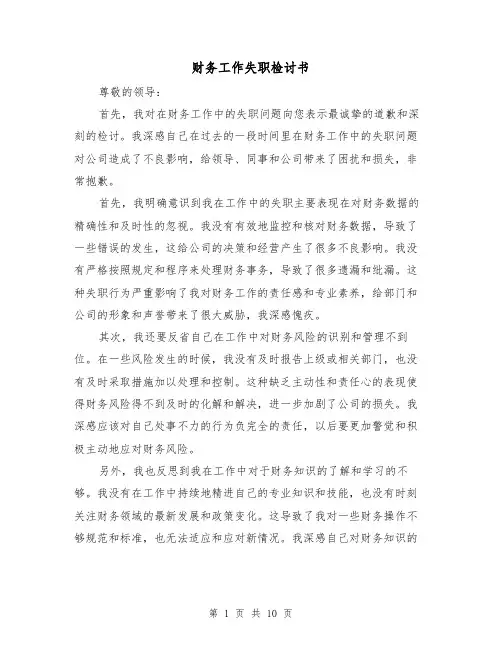 财务工作失职检讨书

尊敬的领导：

首先，我对在财务工作中的失职问题向您表示最诚挚的道歉和深刻的检讨。我深感自己在过去的一段时间里在财务工作中的失职问题对公司造成了不良影响，给领导、同事和公司带来了困扰和损失，非常抱歉。

首先，我明确意识到我在工作中的失职主要表现在对财务数据的精确性和及时性的忽视。我没有有效地监控和核对财务数据，导致了一些错误的发生，这给公司的决策和经营产生了很多不良影响。我没有严格按照规定和程序来处理财务事务，导致了很多遗漏和纰漏。这种失职行为严重影响了我对财务工作的责任感和专业素养，给部门和公司的形象和声誉带来了很大威胁，我深感愧疚。

其次，我还要反省自己在工作中对财务风险的识别和管理不到位。在一些风险发生的时候，我没有及时报告上级或相关部门，也没有及时采取措施加以处理和控制。这种缺乏主动性和责任心的表现使得财务风险得不到及时的化解和解决，进一步加剧了公司的损失。我深感应该对自己处事不力的行为负完全的责任，以后要更加警觉和积极主动地应对财务风险。

另外，我也反思到我在工作中对于财务知识的了解和学习的不够。我没有在工作中持续地精进自己的专业知识和技能，也没有时刻关注财务领域的最新发展和政策变化。这导致了我对一些财务操作不够规范和标准，也无法适应和应对新情况。我深感自己对财务知识的

第 1 页 共 10 页